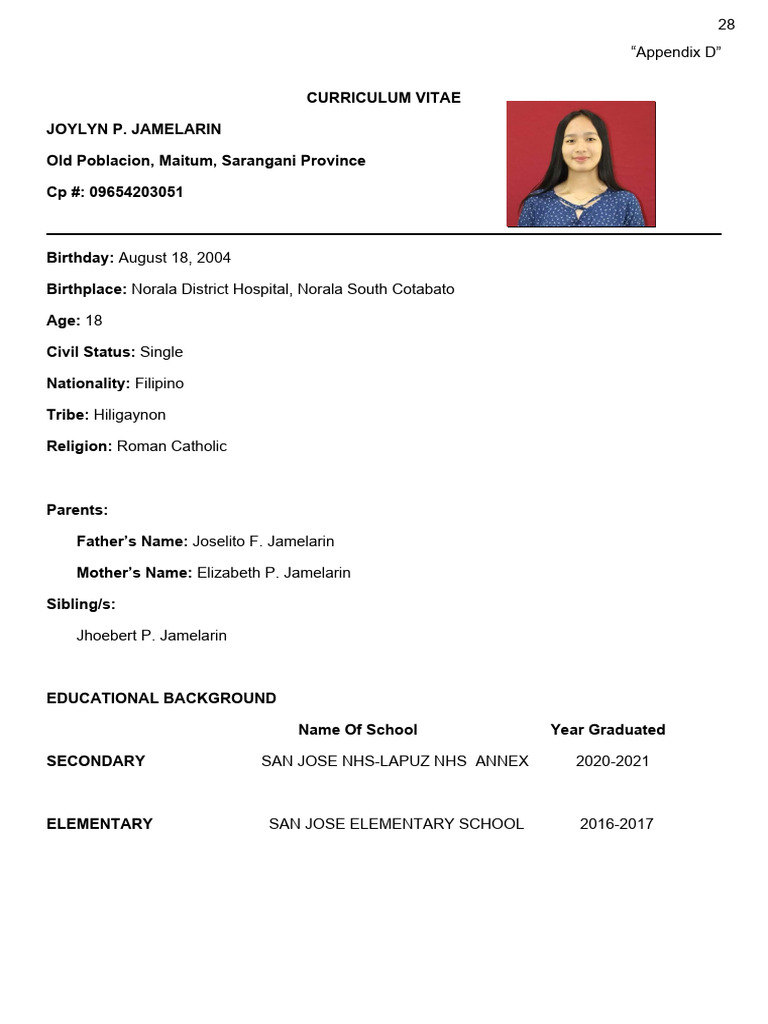 28

“Appendix D”

CURRICULUM VITAE

JOYLYN P. JAMELARIN

Old Poblacion, Maitum, Sarangani Province

Cp #: 09654203051

Birthday: August 18, 2004

Birthplace: Norala District Hospital, Norala South Cotabato

Age: 18

Civil Status: Single

Nationality: Filipino

Tribe: Hiligaynon

Religion: Roman Catholic

Parents:

Father’s Name: Joselito F. Jamelarin

Mother’s Name: Elizabeth P. Jamelarin

Sibling/s:

Jhoebert P. Jamelarin

EDUCATIONAL BACKGROUND

| | Name Of School | Year Graduated |
|---|---|---|
| SECONDARY | SAN JOSE NHS-LAPUZ NHS ANNEX | 2020-2021 |
| ELEMENTARY | SAN JOSE ELEMENTARY SCHOOL | 2016-2017 |